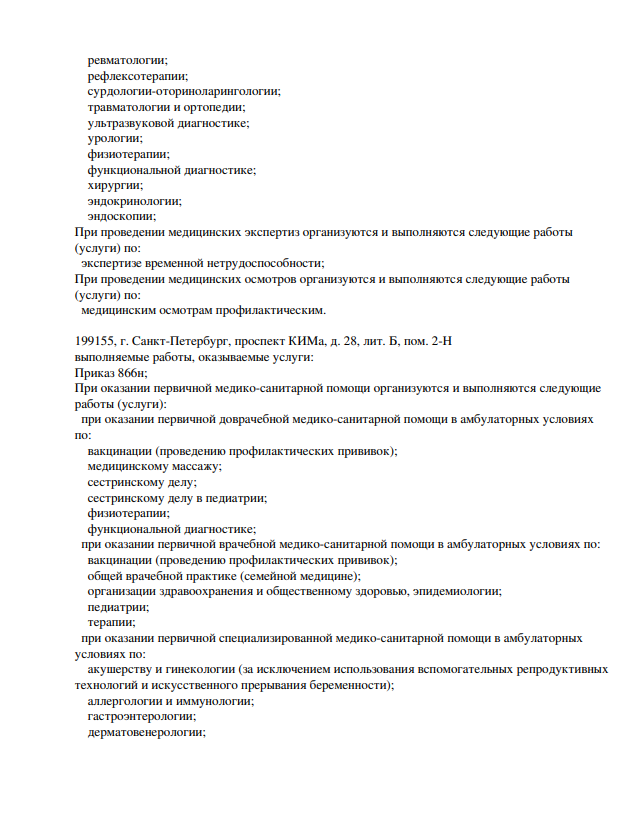 ревматологии;
рефлексотерапии;
сурдологии-оториноларингологии;
травматологии и ортопедии;
ультразвуковой диагностике;
урологии;
физиотерапии;
функциональной диагностике;
хирургии;
эндокринологии;
эндоскопии;
При проведении медицинских экспертиз организуются и выполняются следующие работы (услуги) по:
экспертизе временной нетрудоспособности;
При проведении медицинских осмотров организуются и выполняются следующие работы (услуги) по:
медицинским осмотрам профилактическим.

199155, г. Санкт-Петербург, проспект КИМа, д. 28, лит. Б, пом. 2-Н
выполняемые работы, оказываемые услуги:
Приказ 866н;
При оказании первичной медико-санитарной помощи организуются и выполняются следующие работы (услуги):
при оказании первичной доврачебной медико-санитарной помощи в амбулаторных условиях по:
вакцинации (проведению профилактических прививок);
медицинскому массажу;
сестринскому делу;
сестринскому делу в педиатрии;
физиотерапии;
функциональной диагностике;
при оказании первичной врачебной медико-санитарной помощи в амбулаторных условиях по:
вакцинации (проведению профилактических прививок);
общей врачебной практике (семейной медицине);
организации здравоохранения и общественному здоровью, эпидемиологии;
педиатрии;
терапии;
при оказании первичной специализированной медико-санитарной помощи в амбулаторных условиях по:
акушерству и гинекологии (за исключением использования вспомогательных репродуктивных технологий и искусственного прерывания беременности);
аллергологии и иммунологии;
гастроэнтерологии;
дерматовенерологии;